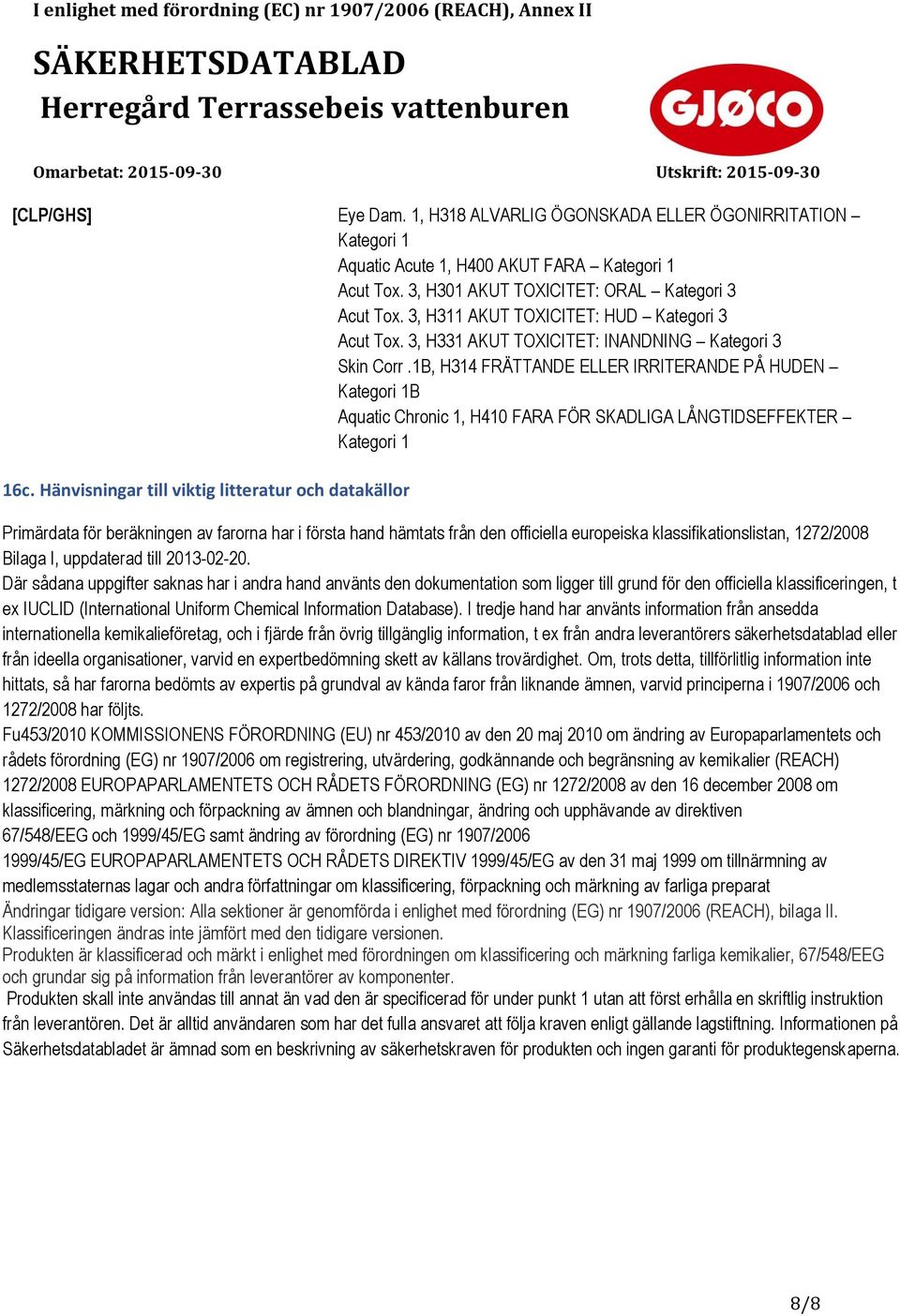 I enlighet med förordning (EC) nr 1907/2006 (REACH), Annex II

SÄKERHETSDATABLAD

Herregård Terrassebeis vattenburen

GJØCO

Omarbetat: 2015-09-30

Utskrift: 2015-09-30

[CLP/GHS]

Eye Dam. 1, H318 ALVARLIG ÖGONSKADA ELLER ÖGONIRRITATION – Kategori 1
Aquatic Acute 1, H400 AKUT FARA – Kategori 1
Acut Tox. 3, H301 AKUT TOXICITET: ORAL – Kategori 3
Acut Tox. 3, H311 AKUT TOXICITET: HUD – Kategori 3
Acut Tox. 3, H331 AKUT TOXICITET: INANDNING – Kategori 3
Skin Corr .1B, H314 FRÄTTANDE ELLER IRRITERANDE PÅ HUDEN – Kategori 1B
Aquatic Chronic 1, H410 FARA FÖR SKADLIGA LÅNGTIDSEFFEKTER – Kategori 1

16c. Hänvisningar till viktig litteratur och datakällor

Primärdata för beräkningen av farorna har i första hand hämtats från den officiella europeiska klassifikationslistan, 1272/2008 Bilaga I, uppdaterad till 2013-02-20.
Där sådana uppgifter saknas har i andra hand använts den dokumentation som ligger till grund för den officiella klassificeringen, t ex IUCLID (International Uniform Chemical Information Database). I tredje hand har använts information från ansedda internationella kemikalieföretag, och i fjärde från övrig tillgänglig information, t ex från andra leverantörers säkerhetsdatablad eller från ideella organisationer, varvid en expertbedömning skett av källans trovärdighet. Om, trots detta, tillförlitlig information inte hittats, så har farorna bedömts av expertis på grundval av kända faror från liknande ämnen, varvid principerna i 1907/2006 och 1272/2008 har följts.
Fu453/2010 KOMMISSIONENS FÖRORDNING (EU) nr 453/2010 av den 20 maj 2010 om ändring av Europaparlamentets och rådets förordning (EG) nr 1907/2006 om registrering, utvärdering, godkännande och begränsning av kemikalier (REACH)
1272/2008 EUROPAPARLAMENTETS OCH RÅDETS FÖRORDNING (EG) nr 1272/2008 av den 16 december 2008 om klassificering, märkning och förpackning av ämnen och blandningar, ändring och upphävande av direktiven 67/548/EEG och 1999/45/EG samt ändring av förordning (EG) nr 1907/2006
1999/45/EG EUROPAPARLAMENTETS OCH RÅDETS DIREKTIV 1999/45/EG av den 31 maj 1999 om tillnärmning av medlemsstaternas lagar och andra författningar om klassificering, förpackning och märkning av farliga preparat
Ändringar tidigare version: Alla sektioner är genomförda i enlighet med förordning (EG) nr 1907/2006 (REACH), bilaga II.
Klassificeringen ändras inte jämfört med den tidigare versionen.
Produkten är klassificerad och märkt i enlighet med förordningen om klassificering och märkning farliga kemikalier, 67/548/EEG och grundar sig på information från leverantörer av komponenter.
Produkten skall inte användas till annat än vad den är specificerad för under punkt 1 utan att först erhålla en skriftlig instruktion från leverantören. Det är alltid användaren som har det fulla ansvaret att följa kraven enligt gällande lagstiftning. Informationen på Säkerhetsdatabladet är ämnad som en beskrivning av säkerhetskraven för produkten och ingen garanti för produktegenskaperna.

8/8